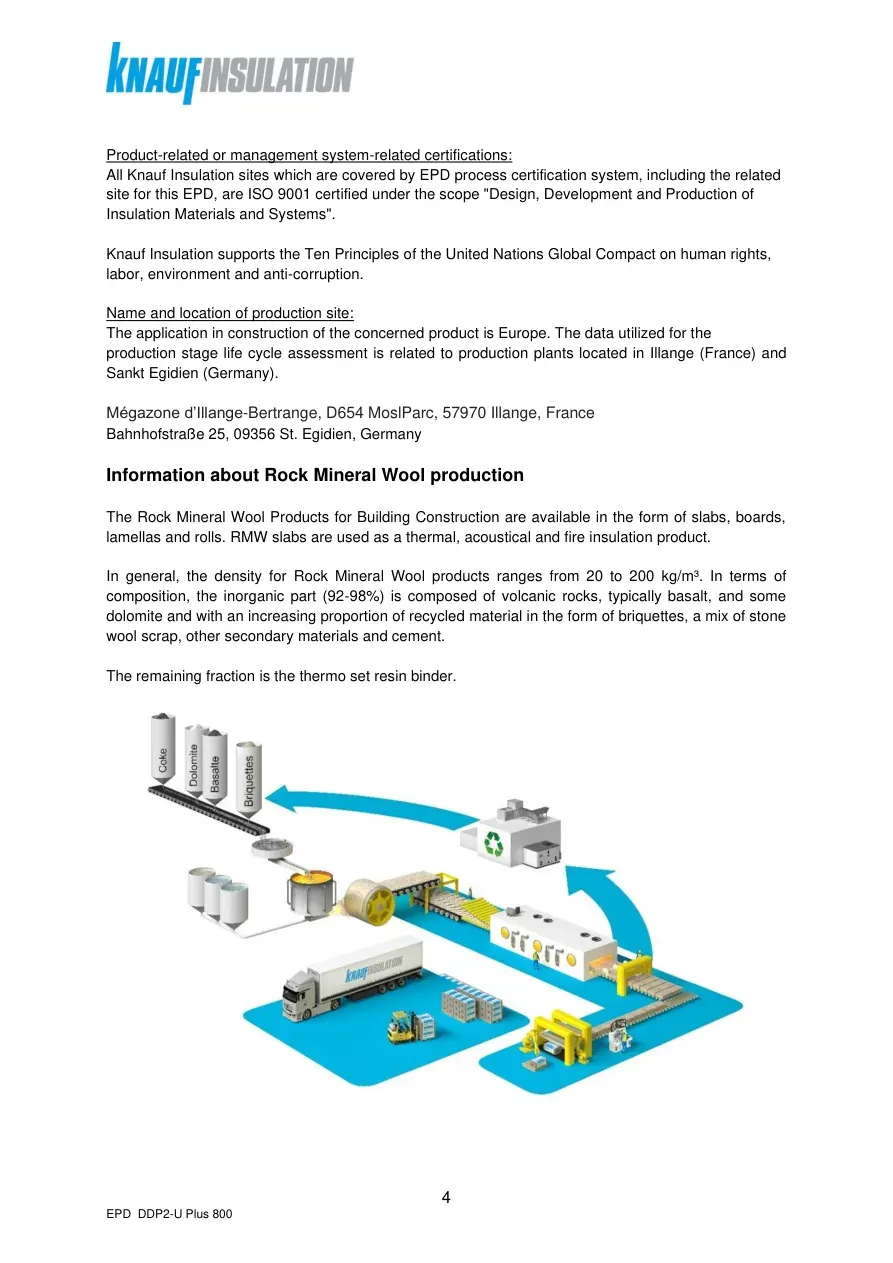 KNAUFINSULATION

Product-related or management system-related certifications:
All Knauf Insulation sites which are covered by EPD process certification system, including the related site for this EPD, are ISO 9001 certified under the scope "Design, Development and Production of Insulation Materials and Systems".

Knauf Insulation supports the Ten Principles of the United Nations Global Compact on human rights, labor, environment and anti-corruption.

Name and location of production site:
The application in construction of the concerned product is Europe. The data utilized for the production stage life cycle assessment is related to production plants located in Illange (France) and Sankt Egidien (Germany).

Mégazone d'Illange-Bertrange, D654 MoslParc, 57970 Illange, France
Bahnhofstraße 25, 09356 St. Egidien, Germany

Information about Rock Mineral Wool production

The Rock Mineral Wool Products for Building Construction are available in the form of slabs, boards, lamellas and rolls. RMW slabs are used as a thermal, acoustical and fire insulation product.

In general, the density for Rock Mineral Wool products ranges from 20 to 200 kg/m³. In terms of composition, the inorganic part (92-98%) is composed of volcanic rocks, typically basalt, and some dolomite and with an increasing proportion of recycled material in the form of briquettes, a mix of stone wool scrap, other secondary materials and cement.

The remaining fraction is the thermo set resin binder.

Coke
Dolomite
Basalte
Briquettes
KNAUFINSULATION

4

EPD DDP2-U Plus 800